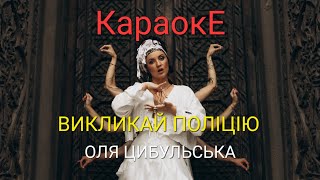 КараокЕ

ВИКЛИКАЙ ПОЛІЦІЮ

ОЛЯ ЦИБУЛЬСЬКА